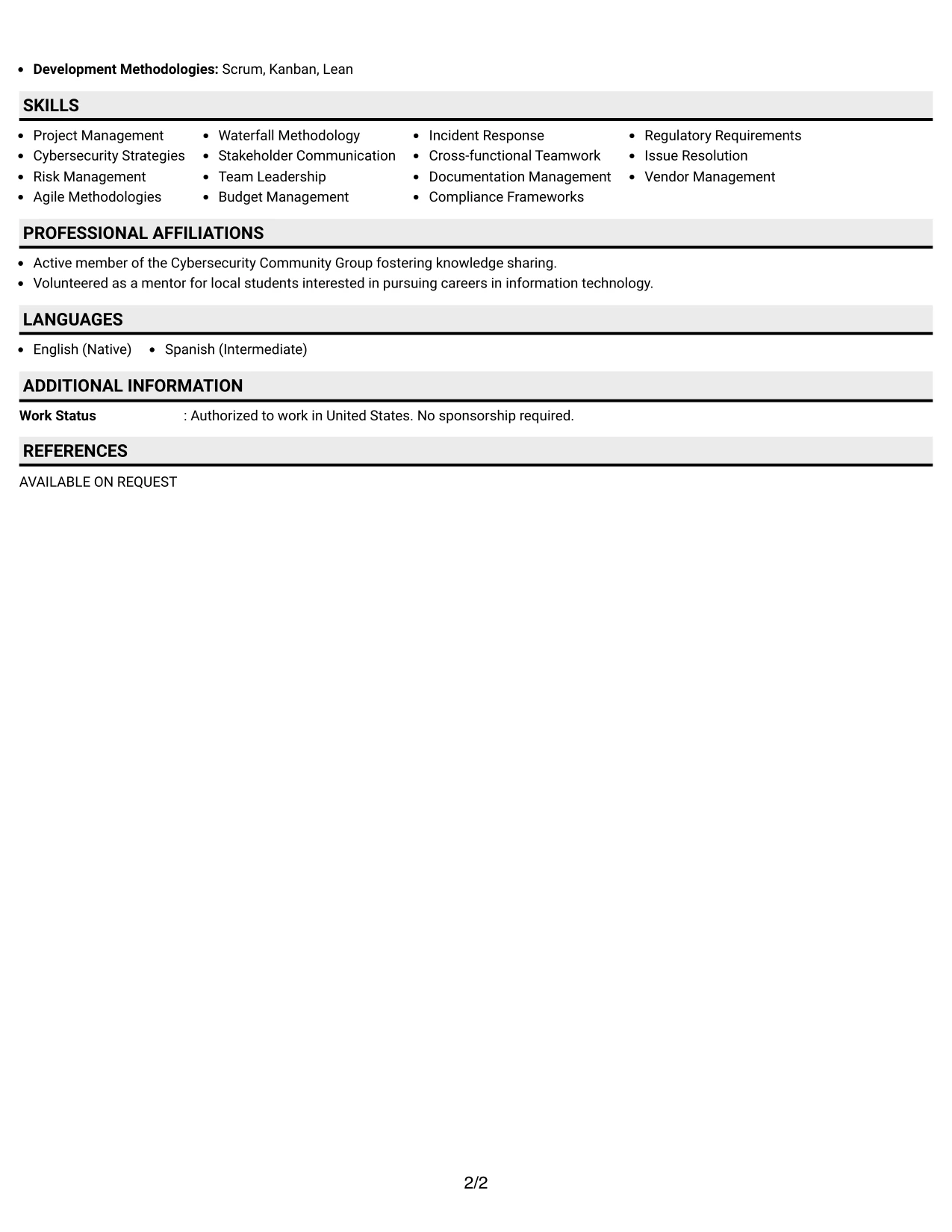 • Development Methodologies: Scrum, Kanban, Lean

SKILLS

• Project Management
• Cybersecurity Strategies
• Risk Management
• Agile Methodologies

• Waterfall Methodology
• Stakeholder Communication
• Team Leadership
• Budget Management

• Incident Response
• Cross-functional Teamwork
• Documentation Management
• Compliance Frameworks

• Regulatory Requirements
• Issue Resolution
• Vendor Management

PROFESSIONAL AFFILIATIONS

• Active member of the Cybersecurity Community Group fostering knowledge sharing.
• Volunteered as a mentor for local students interested in pursuing careers in information technology.

LANGUAGES

• English (Native)
• Spanish (Intermediate)

ADDITIONAL INFORMATION

Work Status : Authorized to work in United States. No sponsorship required.

REFERENCES

AVAILABLE ON REQUEST

2/2